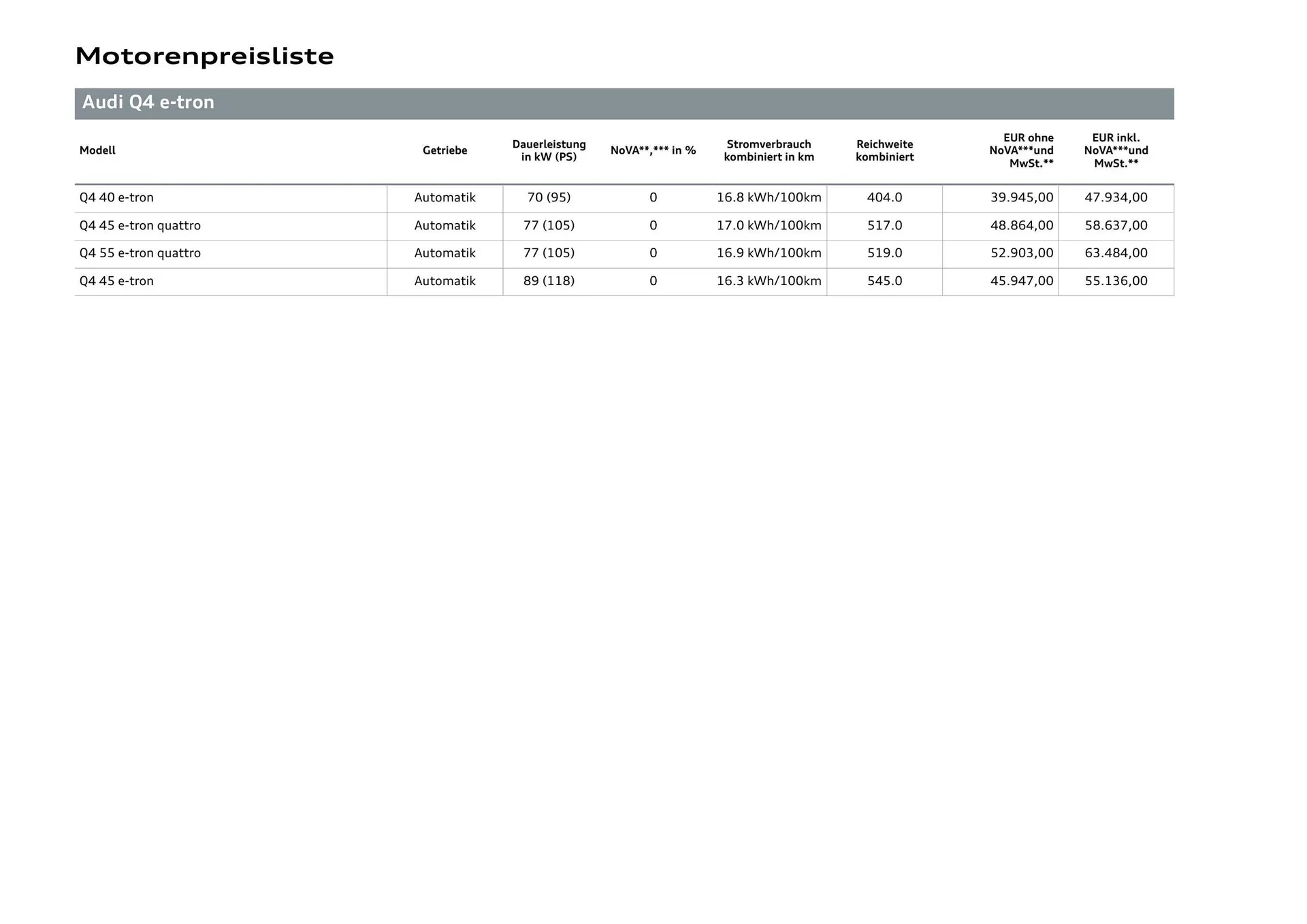 Motorenpreisliste

Audi Q4 e-tron

| Modell | Getriebe | Dauerleistung in kW (PS) | NoVA**,*** in % | Stromverbrauch kombiniert in km | Reichweite kombiniert | EUR ohne NoVA***und MwSt.** | EUR inkl. NoVA***und MwSt.** |
|---|---|---|---|---|---|---|---|
| Q4 40 e-tron | Automatik | 70 (95) | 0 | 16.8 kWh/100km | 404.0 | 39.945,00 | 47.934,00 |
| Q4 45 e-tron quattro | Automatik | 77 (105) | 0 | 17.0 kWh/100km | 517.0 | 48.864,00 | 58.637,00 |
| Q4 55 e-tron quattro | Automatik | 77 (105) | 0 | 16.9 kWh/100km | 519.0 | 52.903,00 | 63.484,00 |
| Q4 45 e-tron | Automatik | 89 (118) | 0 | 16.3 kWh/100km | 545.0 | 45.947,00 | 55.136,00 |